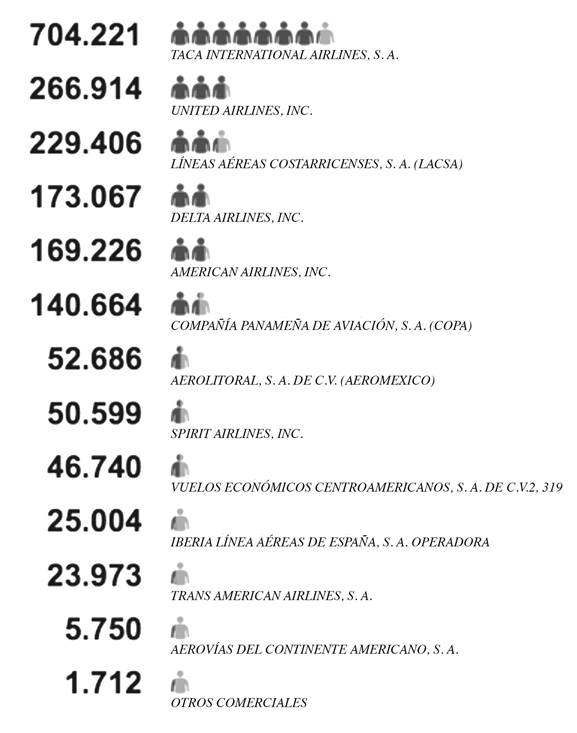 704.221
TACA INTERNATIONAL AIRLINES, S. A.

266.914
UNITED AIRLINES, INC.

229.406
LÍNEAS AÉREAS COSTARRICENSES, S. A. (LACSA)

173.067
DELTA AIRLINES, INC.

169.226
AMERICAN AIRLINES, INC.

140.664
COMPAÑÍA PANAMEÑA DE AVIACIÓN, S. A. (COPA)

52.686
AEROLITORAL, S. A. DE C.V. (AEROMEXICO)

50.599
SPIRIT AIRLINES, INC.

46.740
VUELOS ECONÓMICOS CENTROAMERICANOS, S. A. DE C.V.2, 319

25.004
IBERIA LÍNEA AÉREAS DE ESPAÑA, S. A. OPERADORA

23.973
TRANS AMERICAN AIRLINES, S. A.

5.750
AEROVÍAS DEL CONTINENTE AMERICANO, S. A.

1.712
OTROS COMERCIALES